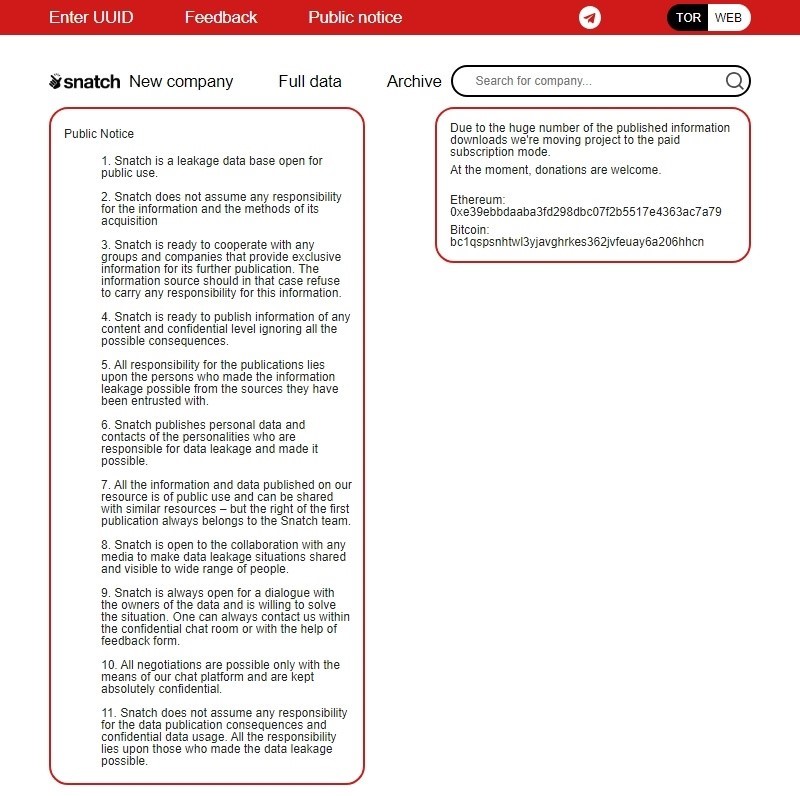 Enter UUID Feedback Public notice TOR WEB

snatch New company Full data Archive Search for company...

Public Notice

1. Snatch is a leakage data base open for public use.

2. Snatch does not assume any responsibility for the information and the methods of its acquisition

3. Snatch is ready to cooperate with any groups and companies that provide exclusive information for its further publication. The information source should in that case refuse to carry any responsibility for this information.

4. Snatch is ready to publish information of any content and confidential level ignoring all the possible consequences.

5. All responsibility for the publications lies upon the persons who made the information leakage possible from the sources they have been entrusted with.

6. Snatch publishes personal data and contacts of the personalities who are responsible for data leakage and made it possible.

7. All the information and data published on our resource is of public use and can be shared with similar resources – but the right of the first publication always belongs to the Snatch team.

8. Snatch is open to the collaboration with any media to make data leakage situations shared and visible to wide range of people.

9. Snatch is always open for a dialogue with the owners of the data and is willing to solve the situation. One can always contact us within the confidential chat room or with the help of feedback form.

10. All negotiations are possible only with the means of our chat platform and are kept absolutely confidential.

11. Snatch does not assume any responsibility for the data publication consequences and confidential data usage. All the responsibility lies upon those who made the data leakage possible.

Due to the huge number of the published information downloads we're moving project to the paid subscription mode.

At the moment, donations are welcome.

Ethereum:
0xe39ebbdaaba3fd298dbc07f2b5517e4363ac7a79

Bitcoin:
bc1qspsnhtwl3yjavghrkes362jvfeuay6a206hhcn